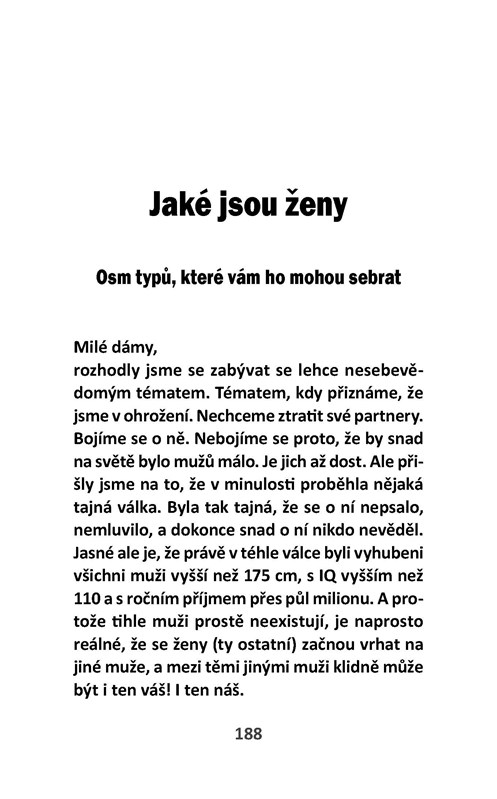 Jaké jsou ženy

Osm typů, které vám ho mohou sebrat

Milé dámy,
rozhodly jsme se zabývat se lehce nesebevědomým tématem. Tématem, kdy přiznáme, že jsme v ohrožení. Nechceme ztratit své partnery. Bojíme se o ně. Nebojíme se proto, že by snad na světě bylo mužů málo. Je jich až dost. Ale přišly jsme na to, že v minulosti proběhla nějaká tajná válka. Byla tak tajná, že se o ní nepsalo, nemluvilo, a dokonce snad o ní nikdo nevěděl. Jasné ale je, že právě v téhle válce byli vyhubeni všichni muži vyšší než 175 cm, s IQ vyšším než 110 a s ročním příjmem přes půl milionu. A protože tihle muži prostě neexistují, je naprosto reálné, že se ženy (ty ostatní) začnou vrhat na jiné muže, a mezi těmi jinými muži klidně může být i ten váš! I ten náš.

188